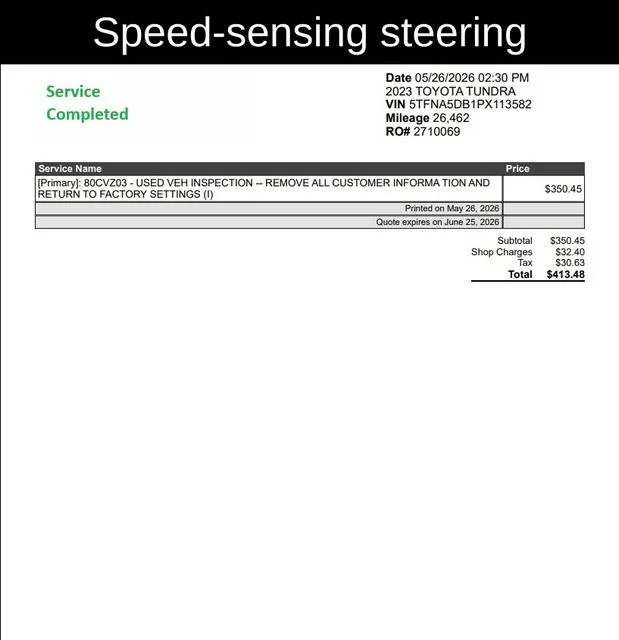 Speed-sensing steering

Service
Completed

Date 05/26/2026 02:30 PM
2023 TOYOTA TUNDRA
VIN 5TFNA5DB1PX113582
Mileage 26,462
RO# 2710069

| Service Name | Price |
|---|---|
| [Primary]: 80CVZ03 - USED VEH INSPECTION -- REMOVE ALL CUSTOMER INFORMA TION AND RETURN TO FACTORY SETTINGS (I) | $350.45 |
| Printed on May 26, 2026 | |
| Quote expires on June 25, 2026 | |

Subtotal $350.45
Shop Charges $32.40
Tax $30.63
Total $413.48